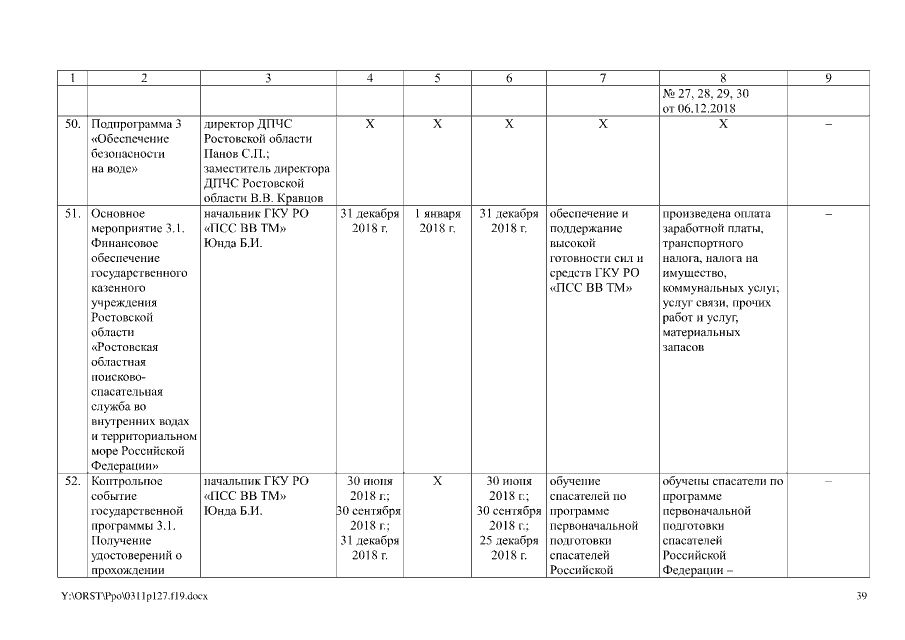 | 1 | 2 | 3 | 4 | 5 | 6 | 7 | 8 | 9 |
|---|---|---|---|---|---|---|---|---|
| | | | | | | | № 27, 28, 29, 30 от 06.12.2018 | |
| 50. | Подпрограмма 3 «Обеспечение безопасности на воде» | директор ДПЧС Ростовской области Панов С.П.; заместитель директора ДПЧС Ростовской области В.В. Кравцов | Х | Х | Х | Х | Х | – |
| 51. | Основное мероприятие 3.1. Финансовое обеспечение государственного казенного учреждения Ростовской области «Ростовская областная поисково-спасательная служба во внутренних водах и территориальном море Российской Федерации» | начальник ГКУ РО «ПСС ВВ ТМ» Юнда Б.И. | 31 декабря 2018 г. | 1 января 2018 г. | 31 декабря 2018 г. | обеспечение и поддержание высокой готовности сил и средств ГКУ РО «ПСС ВВ ТМ» | произведена оплата заработной платы, транспортного налога, налога на имущество, коммунальных услуг, услуг связи, прочих работ и услуг, материальных запасов | – |
| 52. | Контрольное событие государственной программы 3.1. Получение удостоверений о прохождении | начальник ГКУ РО «ПСС ВВ ТМ» Юнда Б.И. | 30 июня 2018 г.; 30 сентября 2018 г.; 31 декабря 2018 г. | Х | 30 июня 2018 г.; 30 сентября 2018 г.; 25 декабря 2018 г. | обучение спасателей по программе первоначальной подготовки спасателей Российской | обучены спасатели по программе первоначальной подготовки спасателей Российской Федерации – | – |

Y:\ORST\Ppo\0311p127.f19.docx

39